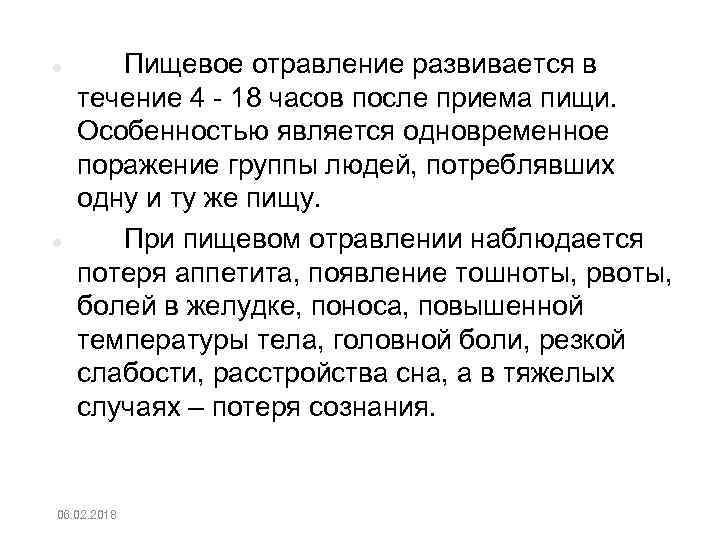 Пищевое отравление развивается в течение 4 - 18 часов после приема пищи. Особенностью является одновременное поражение группы людей, потреблявших одну и ту же пищу.

При пищевом отравлении наблюдается потеря аппетита, появление тошноты, рвоты, болей в желудке, поноса, повышенной температуры тела, головной боли, резкой слабости, расстройства сна, а в тяжелых случаях – потеря сознания.

06.02.2018